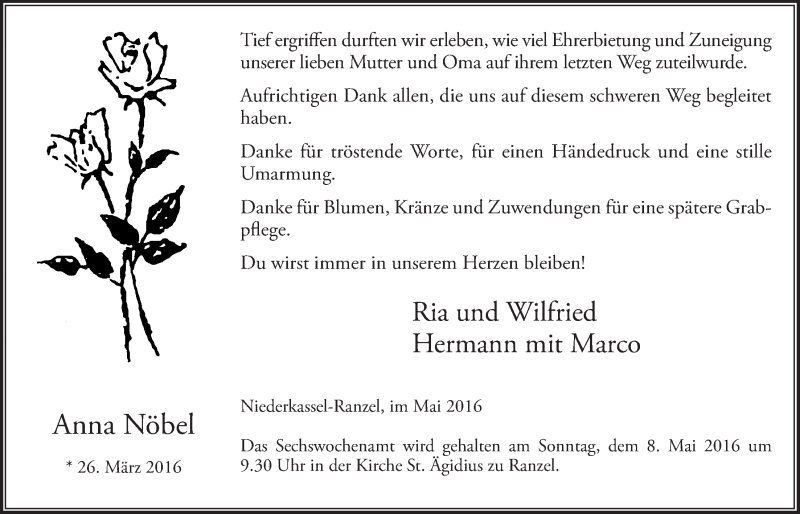 Tief ergriffen durften wir erleben, wie viel Ehrerbietung und Zuneigung unserer lieben Mutter und Oma auf ihrem letzten Weg zuteilwurde.

Aufrichtigen Dank allen, die uns auf diesem schweren Weg begleitet haben.

Danke für tröstende Worte, für einen Händedruck und eine stille Umarmung.

Danke für Blumen, Kränze und Zuwendungen für eine spätere Grabpflege.

Du wirst immer in unserem Herzen bleiben!

Ria und Wilfried
Hermann mit Marco

Anna Nöbel

* 26. März 2016

Niederkassel-Ranzel, im Mai 2016

Das Sechswochenamt wird gehalten am Sonntag, dem 8. Mai 2016 um 9.30 Uhr in der Kirche St. Ägidius zu Ranzel.